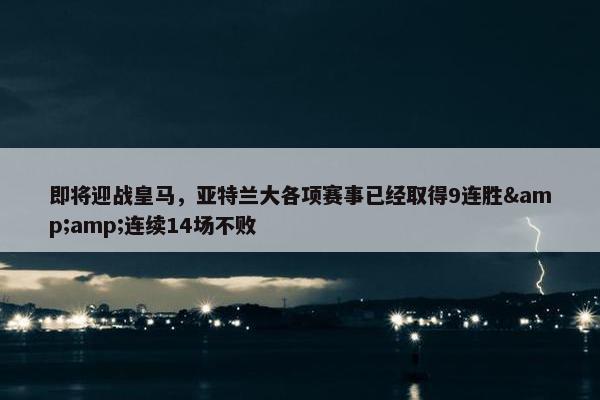 即将迎战皇马，亚特兰大各项赛事已经取得9连胜&amp;amp;连续14场不败